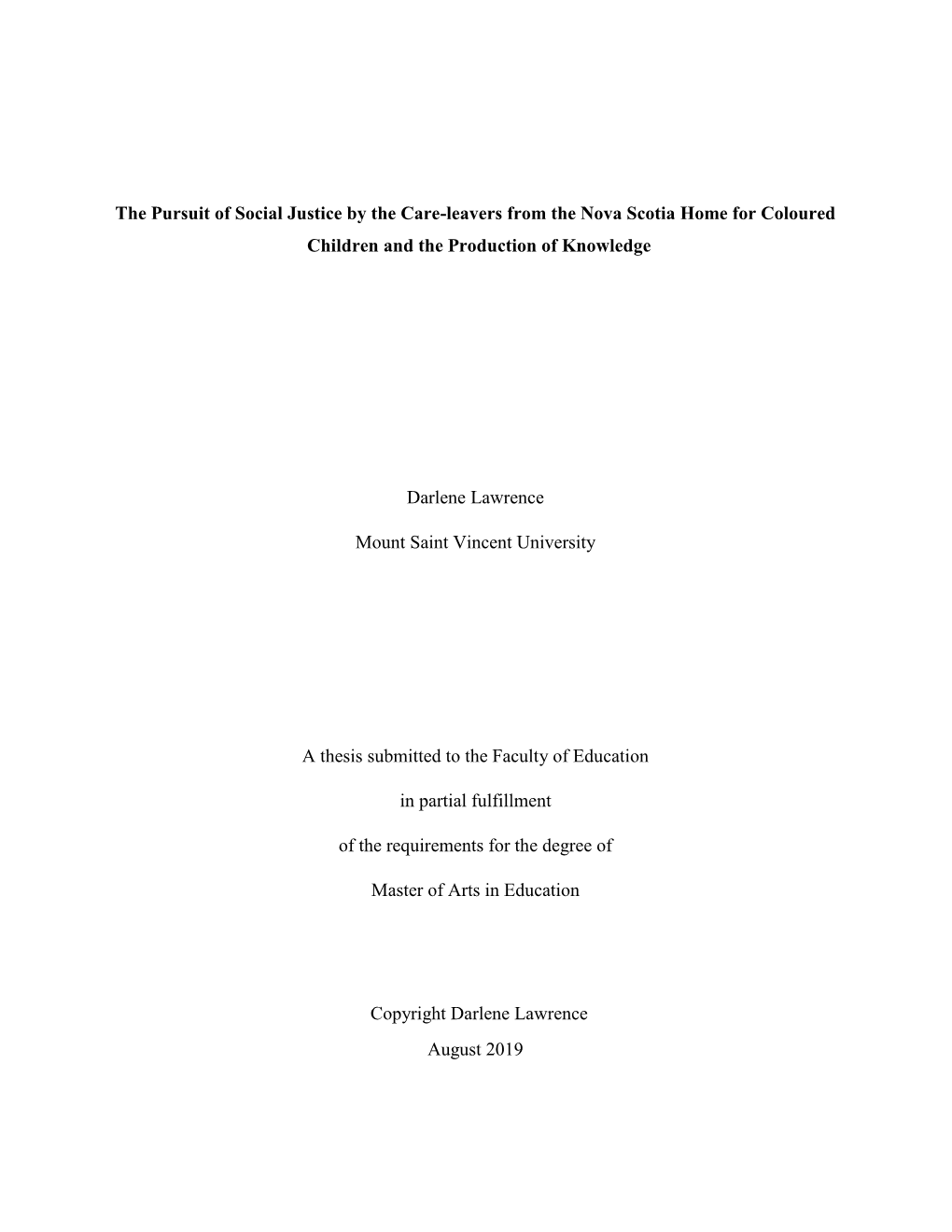 The Pursuit of Social Justice by the Care-leavers from the Nova Scotia Home for Coloured Children and the Production of Knowledge

Darlene Lawrence

Mount Saint Vincent University

A thesis submitted to the Faculty of Education

in partial fulfillment

of the requirements for the degree of

Master of Arts in Education

Copyright Darlene Lawrence
August 2019